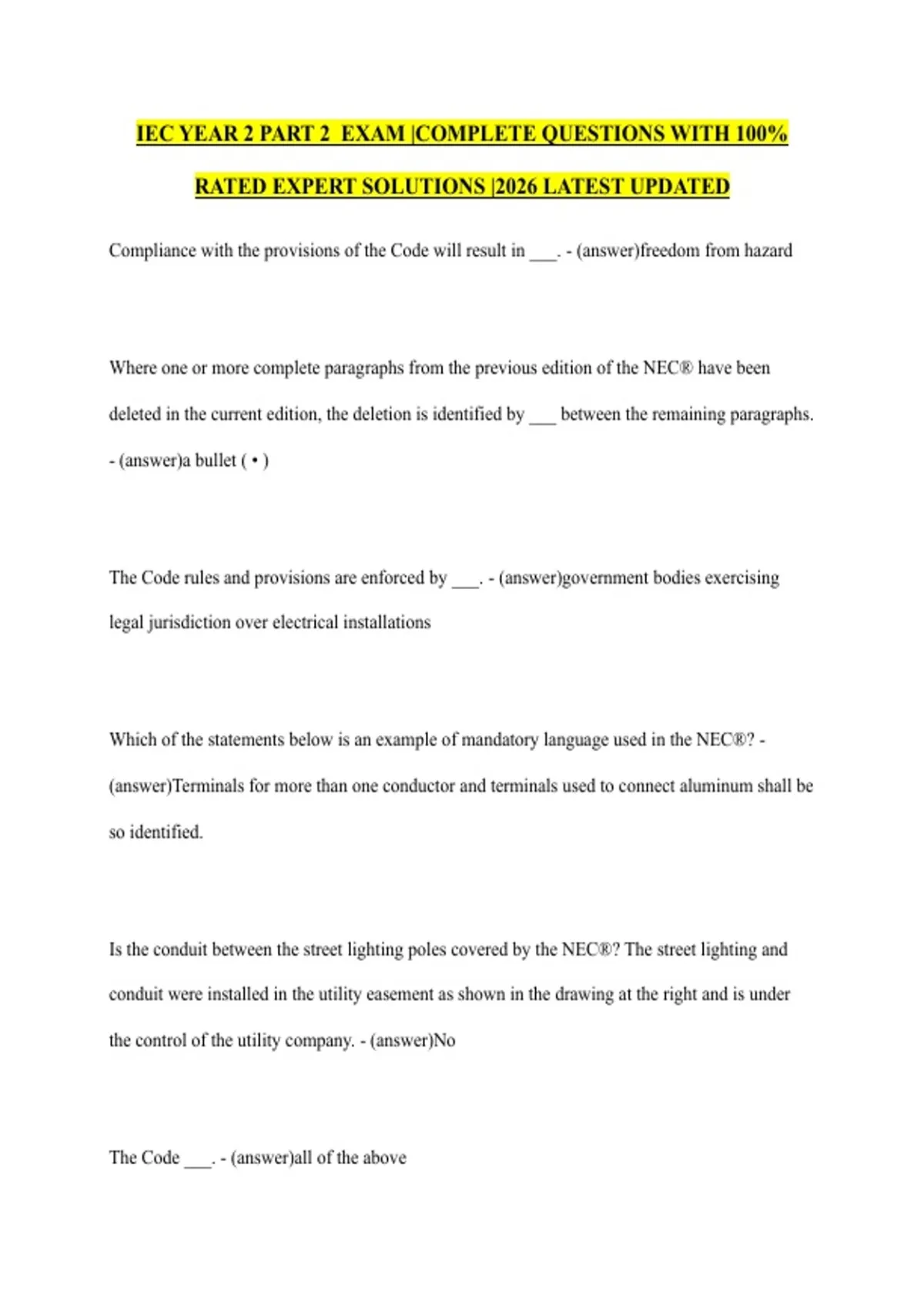 IEC YEAR 2 PART 2 EXAM |COMPLETE QUESTIONS WITH 100% RATED EXPERT SOLUTIONS |2026 LATEST UPDATED

Compliance with the provisions of the Code will result in ___. - (answer)freedom from hazard

Where one or more complete paragraphs from the previous edition of the NEC® have been deleted in the current edition, the deletion is identified by ___ between the remaining paragraphs. - (answer)a bullet ( • )

The Code rules and provisions are enforced by ___. - (answer)government bodies exercising legal jurisdiction over electrical installations

Which of the statements below is an example of mandatory language used in the NEC®? - (answer)Terminals for more than one conductor and terminals used to connect aluminum shall be so identified.

Is the conduit between the street lighting poles covered by the NEC®? The street lighting and conduit were installed in the utility easement as shown in the drawing at the right and is under the control of the utility company. - (answer)No

The Code ___. - (answer)all of the above